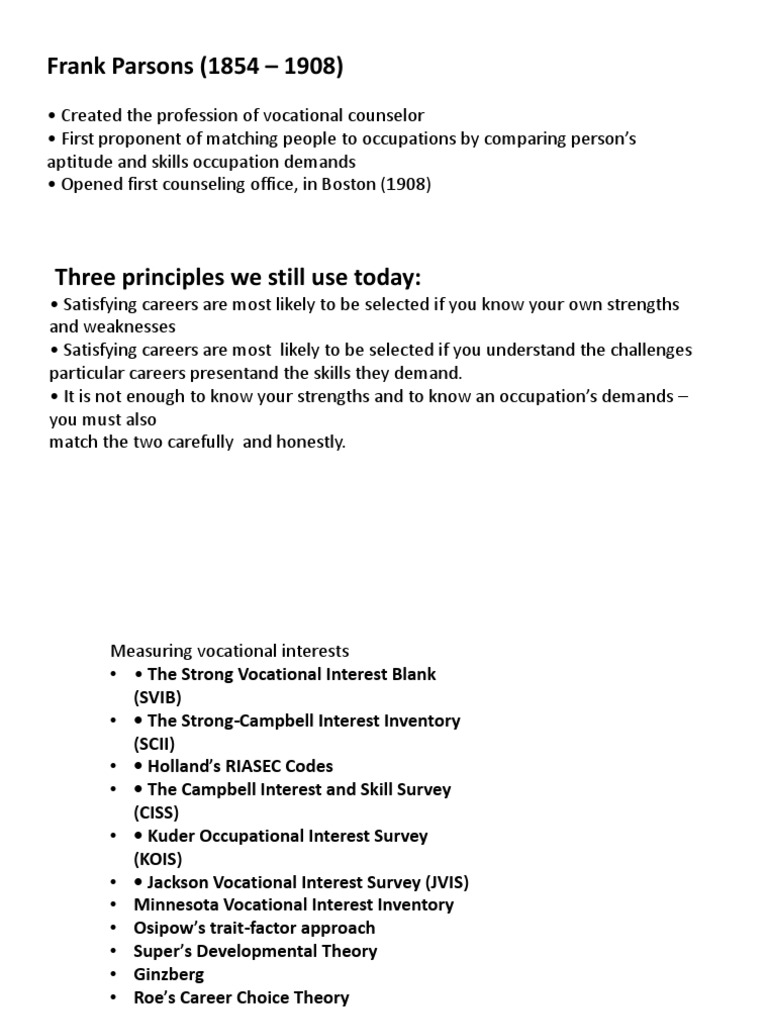 Frank Parsons (1854 – 1908)

• Created the profession of vocational counselor
• First proponent of matching people to occupations by comparing person's aptitude and skills occupation demands
• Opened first counseling office, in Boston (1908)

Three principles we still use today:
• Satisfying careers are most likely to be selected if you know your own strengths and weaknesses
• Satisfying careers are most likely to be selected if you understand the challenges particular careers presentand the skills they demand.
• It is not enough to know your strengths and to know an occupation's demands – you must also
match the two carefully and honestly.

Measuring vocational interests
• • The Strong Vocational Interest Blank (SVIB)
• • The Strong-Campbell Interest Inventory (SCII)
• • Holland's RIASEC Codes
• • The Campbell Interest and Skill Survey (CISS)
• • Kuder Occupational Interest Survey (KOIS)
• • Jackson Vocational Interest Survey (JVIS)
• Minnesota Vocational Interest Inventory
• Osipow's trait-factor approach
• Super's Developmental Theory
• Ginzberg
• Roe's Career Choice Theory